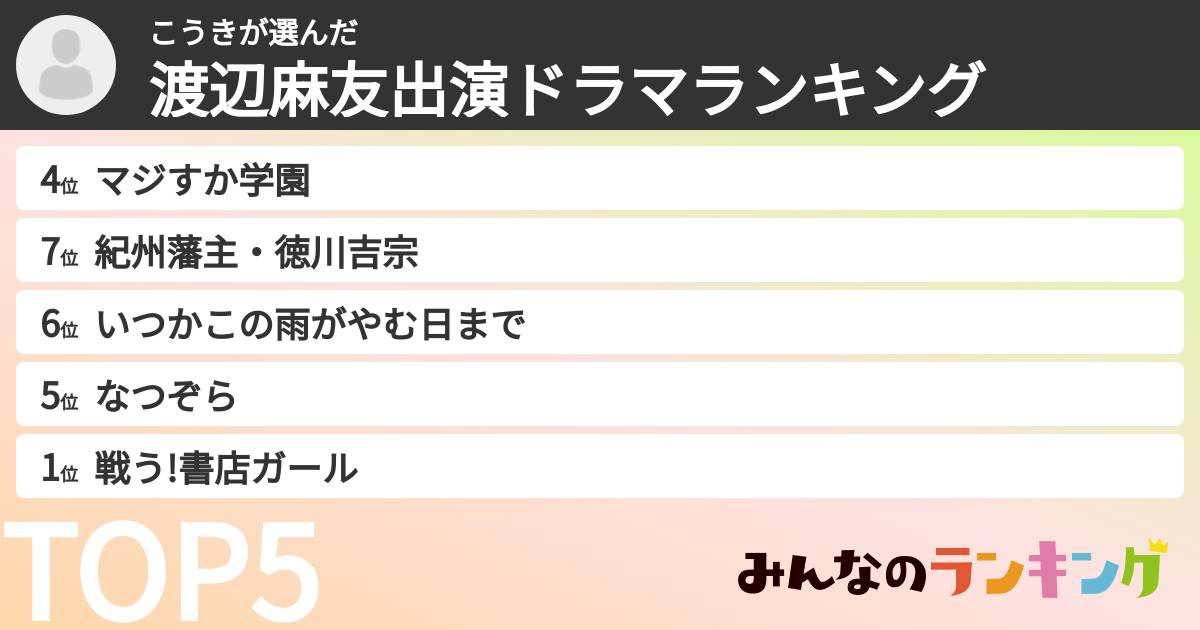 こうきが選んだ
渡辺麻友出演ドラマランキング

4位 マジすか学園
7位 紀州藩主・徳川吉宗
6位 いつかこの雨がやむ日まで
5位 なつぞら
1位 戦う!書店ガール

TOP5

みんなのランキング